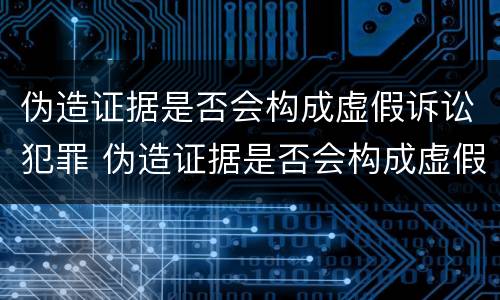 伪造证据是否会构成虚假诉讼犯罪 伪造证据是否会构成虚假